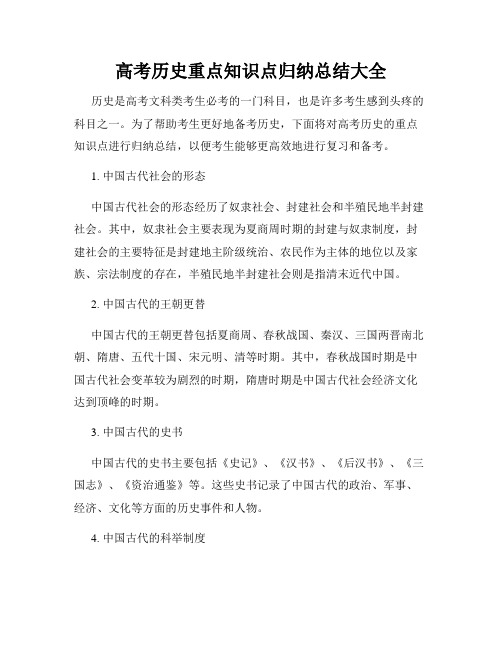 高考历史重点知识点归纳总结大全

历史是高考文科类考生必考的一门科目，也是许多考生感到头疼的科目之一。为了帮助考生更好地备考历史，下面将对高考历史的重点知识点进行归纳总结，以便考生能够更高效地进行复习和备考。

1. 中国古代社会的形态

中国古代社会的形态经历了奴隶社会、封建社会和半殖民地半封建社会。其中，奴隶社会主要表现为夏商周时期的封建与奴隶制度，封建社会的主要特征是封建地主阶级统治、农民作为主体的地位以及家族、宗法制度的存在，半殖民地半封建社会则是指清末近代中国。

2. 中国古代的王朝更替

中国古代的王朝更替包括夏商周、春秋战国、秦汉、三国两晋南北朝、隋唐、五代十国、宋元明、清等时期。其中，春秋战国时期是中国古代社会变革较为剧烈的时期，隋唐时期是中国古代社会经济文化达到顶峰的时期。

3. 中国古代的史书

中国古代的史书主要包括《史记》、《汉书》、《后汉书》、《三国志》、《资治通鉴》等。这些史书记录了中国古代的政治、军事、经济、文化等方面的历史事件和人物。

4. 中国古代的科举制度